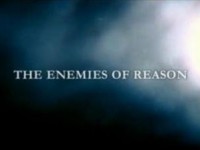 THE ENEMIES OF REASON